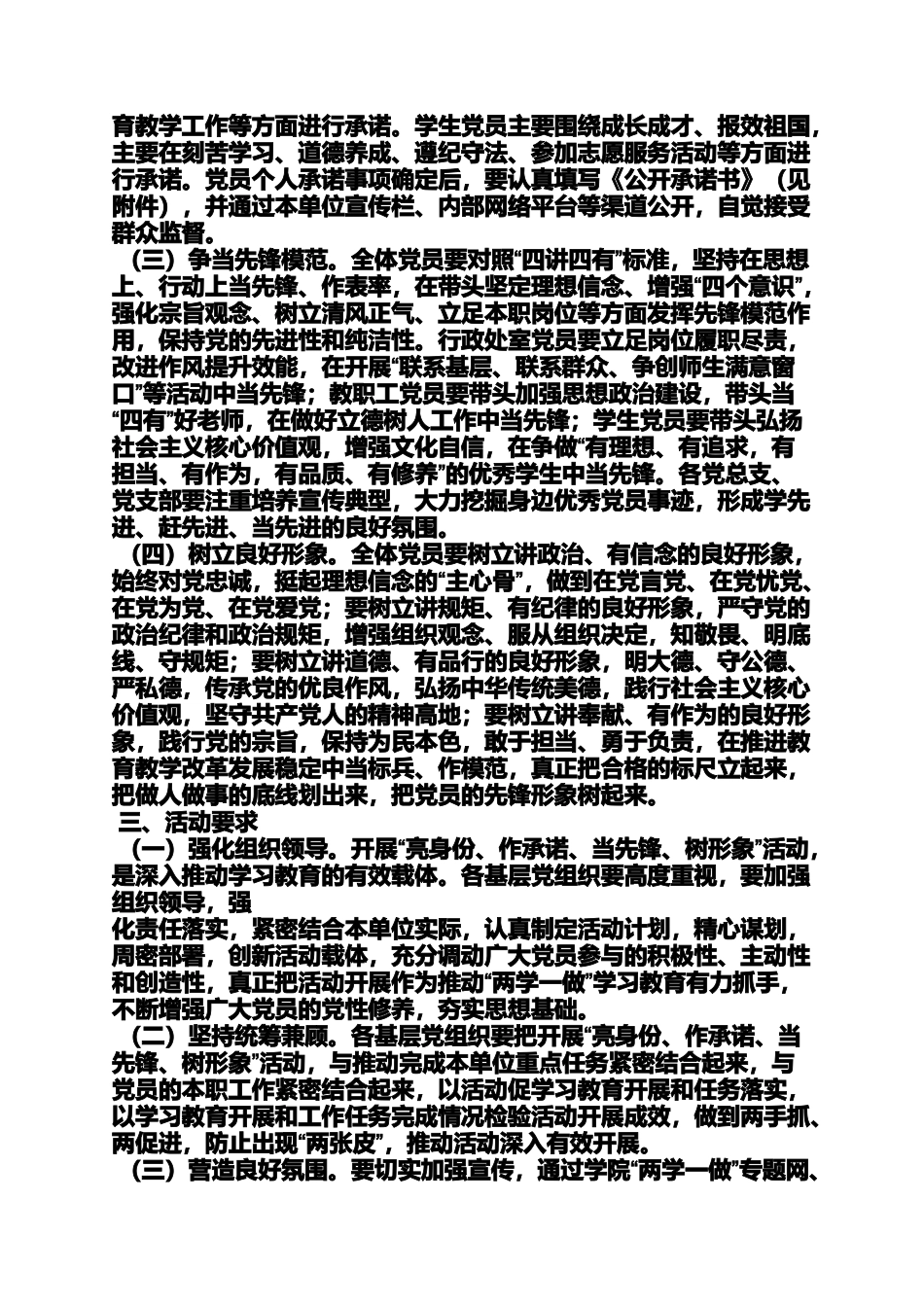 育教学工作等方面进行承诺。学生党员主要围绕成长成才、报效祖国，主要在刻苦学习、道德养成、遵纪守法、参加志愿服务活动等方面进行承诺。党员个人承诺事项确定后，要认真填写《公开承诺书》（见附件），并通过本单位宣传栏、内部网络平台等渠道公开，自觉接受群众监督。

（三）争当先锋模范。全体党员要对照“四讲四有”标准，坚持在思想上、行动上当先锋、作表率，在带头坚定理想信念、增强“四个意识”，强化宗旨观念、树立清风正气、立足本职岗位等方面发挥先锋模范作用，保持党的先进性和纯洁性。行政处室党员要立足岗位履职尽责，改进作风提升效能，在开展“联系基层、联系群众、争创师生满意窗口”等活动中当先锋；教职工党员要带头加强思想政治建设，带头当“四有”好老师，在做好立德树人工作中当先锋；学生党员要带头弘扬社会主义核心价值观，增强文化自信，在争做“有理想、有追求，有担当、有作为，有品质、有修养”的优秀学生中当先锋。各党总支、党支部要注重培养宣传典型，大力挖掘身边优秀党员事迹，形成学先进、赶先进、当先进的良好氛围。

（四）树立良好形象。全体党员要树立讲政治、有信念的良好形象，始终对党忠诚，挺起理想信念的“主心骨”，做到在党言党、在党忧党、在党为党、在党爱党；要树立讲规矩、有纪律的良好形象，严守党的政治纪律和政治规矩，增强组织观念、服从组织决定，知敬畏、明底线、守规矩；要树立讲道德、有品行的良好形象，明大德、守公德、严私德，传承党的优良作风，弘扬中华传统美德，践行社会主义核心价值观，坚守共产党人的精神高地；要树立讲奉献、有作为的良好形象，践行党的宗旨，保持为民本色，敢于担当、勇于负责，在推进教育教学改革发展稳定中当标兵、作模范，真正把合格的标尺立起来，把做人做事的底线划出来，把党员的先锋形象树起来。

三、活动要求

（一）强化组织领导。开展“亮身份、作承诺、当先锋、树形象”活动，是深入推动学习教育的有效载体。各基层党组织要高度重视，要加强组织领导，强

化责任落实，紧密结合本单位实际，认真制定活动计划，精心谋划，周密部署，创新活动载体，充分调动广大党员参与的积极性、主动性和创造性，真正把活动开展作为推动“两学一做”学习教育有力抓手，不断增强广大党员的党性修养，夯实思想基础。

（二）坚持统筹兼顾。各基层党组织要把开展“亮身份、作承诺、当先锋、树形象”活动，与推动完成本单位重点任务紧密结合起来，与党员的本职工作紧密结合起来，以活动促学习教育开展和任务落实，以学习教育开展和工作任务完成情况检验活动开展成效，做到两手抓、两促进，防止出现“两张皮”，推动活动深入有效开展。

（三）营造良好氛围。要切实加强宣传，通过学院“两学一做”专题网、